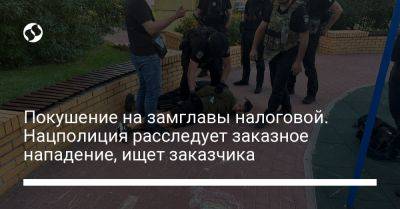 Покушение на замглавы налоговой. Нацполиция расследует заказное нападение, ищет заказчика